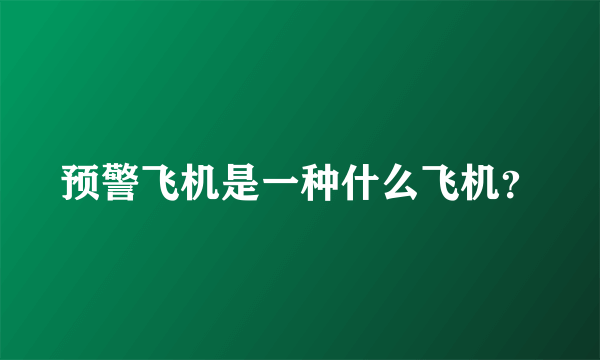 预警飞机是一种什么飞机?